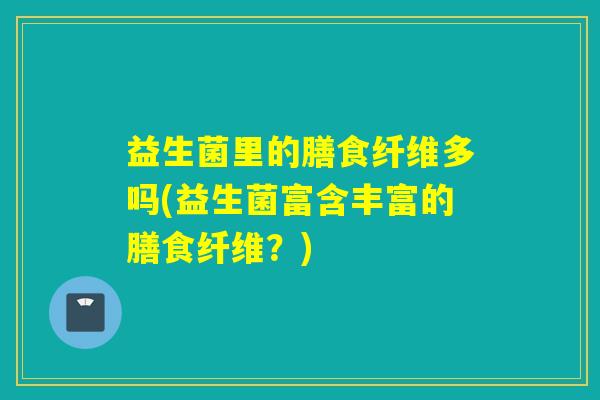 益生菌里的膳食纤维多吗(益生菌富含丰富的膳食纤维？)